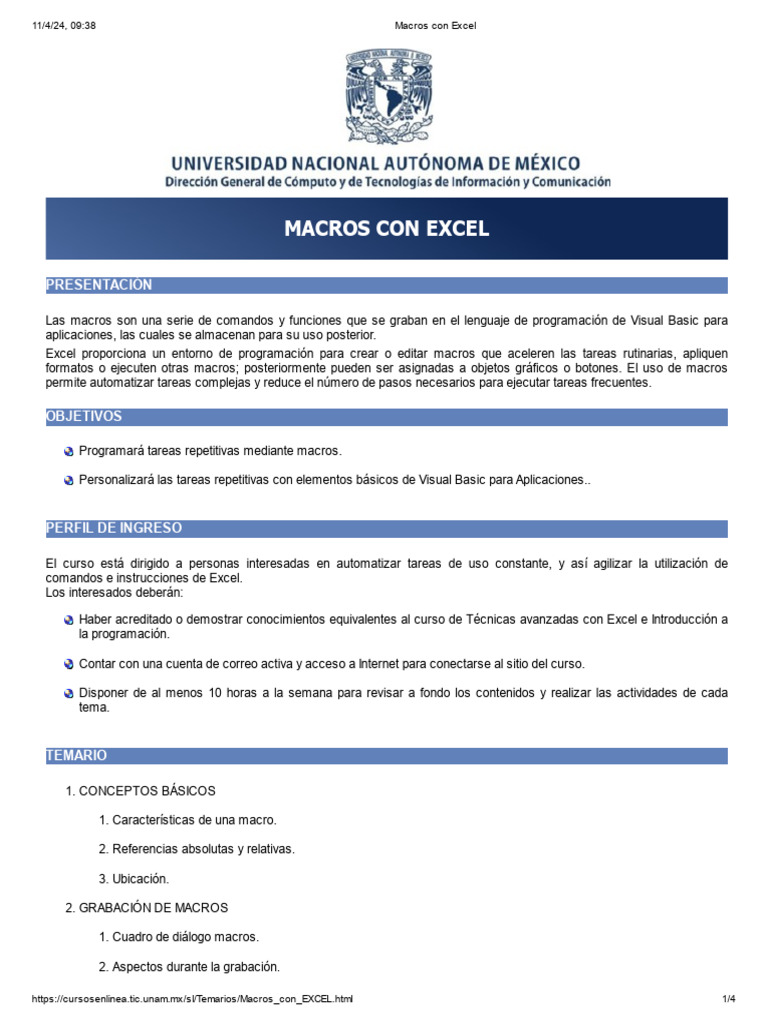 11/4/24, 09:38

Macros con Excel

UNIVERSIDAD NACIONAL AUTÓNOMA DE MÉXICO
Dirección General de Cómputo y de Tecnologías de Información y Comunicación

MACROS CON EXCEL

PRESENTACIÓN

Las macros son una serie de comandos y funciones que se graban en el lenguaje de programación de Visual Basic para aplicaciones, las cuales se almacenan para su uso posterior.

Excel proporciona un entorno de programación para crear o editar macros que aceleren las tareas rutinarias, apliquen formatos o ejecuten otras macros; posteriormente pueden ser asignadas a objetos gráficos o botones. El uso de macros permite automatizar tareas complejas y reduce el número de pasos necesarios para ejecutar tareas frecuentes.

OBJETIVOS

Programará tareas repetitivas mediante macros.

Personalizará las tareas repetitivas con elementos básicos de Visual Basic para Aplicaciones..

PERFIL DE INGRESO

El curso está dirigido a personas interesadas en automatizar tareas de uso constante, y así agilizar la utilización de comandos e instrucciones de Excel.
Los interesados deberán:

Haber acreditado o demostrar conocimientos equivalentes al curso de Técnicas avanzadas con Excel e Introducción a la programación.

Contar con una cuenta de correo activa y acceso a Internet para conectarse al sitio del curso.

Disponer de al menos 10 horas a la semana para revisar a fondo los contenidos y realizar las actividades de cada tema.

TEMARIO

1. CONCEPTOS BÁSICOS

1. Características de una macro.

2. Referencias absolutas y relativas.

3. Ubicación.

2. GRABACIÓN DE MACROS

1. Cuadro de diálogo macros.

2. Aspectos durante la grabación.

https://cursosenlinea.tic.unam.mx/sl/Temarios/Macros_con_EXCEL.html

1/4